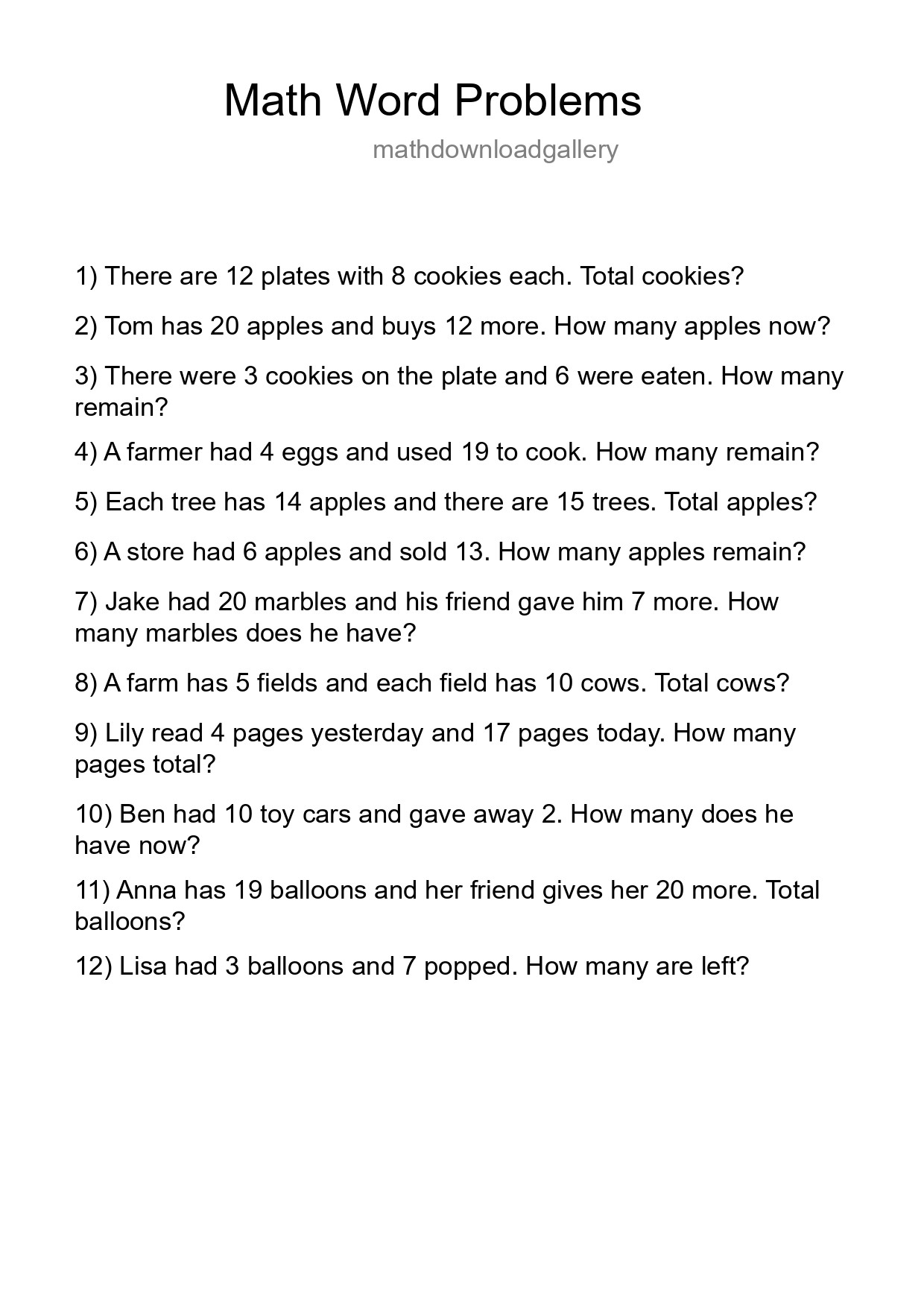 Math Word Problems

mathdownloadgallery

1) There are 12 plates with 8 cookies each. Total cookies?

2) Tom has 20 apples and buys 12 more. How many apples now?

3) There were 3 cookies on the plate and 6 were eaten. How many remain?

4) A farmer had 4 eggs and used 19 to cook. How many remain?

5) Each tree has 14 apples and there are 15 trees. Total apples?

6) A store had 6 apples and sold 13. How many apples remain?

7) Jake had 20 marbles and his friend gave him 7 more. How many marbles does he have?

8) A farm has 5 fields and each field has 10 cows. Total cows?

9) Lily read 4 pages yesterday and 17 pages today. How many pages total?

10) Ben had 10 toy cars and gave away 2. How many does he have now?

11) Anna has 19 balloons and her friend gives her 20 more. Total balloons?

12) Lisa had 3 balloons and 7 popped. How many are left?